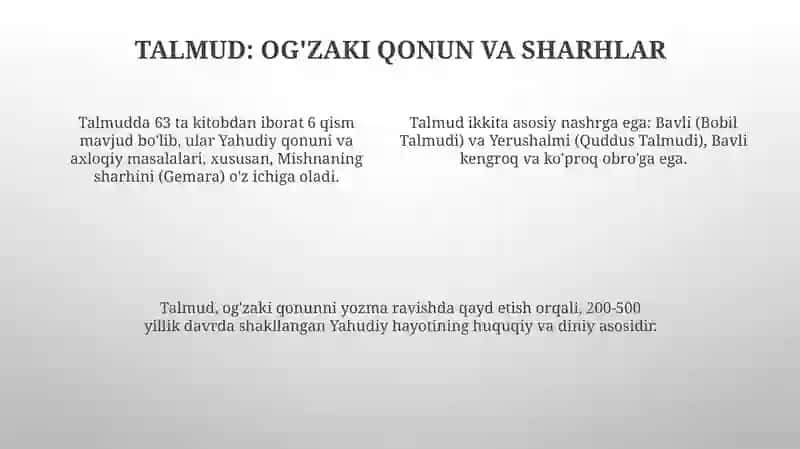 TALMUD: OG'ZAKI QONUN VA SHARHLAR

Talmudda 63 ta kitobdan iborat 6 qism mavjud bo'lib, ular Yahudiy qonuni va axloqiy masalalari, xususan, Mishnaning sharhini (Gemara) o'z ichiga oladi.

Talmud ikkita asosiy nashrga ega: Bavli (Bobil Talmudi) va Yerushalmi (Quddus Talmudi), Bavli kengroq va ko'proq obro'ga ega.

Talmud, og'zaki qonunni yozma ravishda qayd etish orqali, 200-500 yillik davrda shakllangan Yahudiy hayotining huquqiy va diniy asosidir.